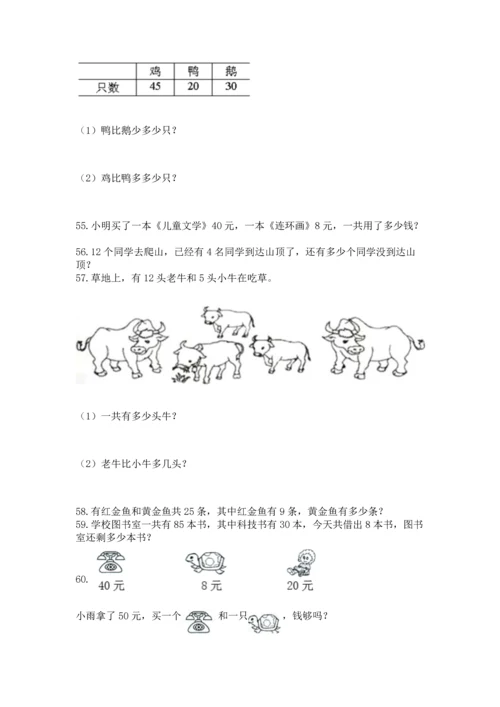 |  | 鸡 | 鸭 | 鹅 |
|---|---|---|---|
| 只数 | 45 | 20 | 30 |

（1）鸭比鹅少多少只？

（2）鸡比鸭多多少只？

55.小明买了一本《儿童文学》40元，一本《连环画》8元，一共用了多少钱？

56.12个同学去爬山，已经有4名同学到达山顶了，还有多少个同学没到达山顶？

57.草地上，有12头老牛和5头小牛在吃草。

（1）一共有多少头牛？

（2）老牛比小牛多几头？

58.有红金鱼和黄金鱼共25条，其中红金鱼有9条，黄金鱼有多少条？

59.学校图书室一共有85本书，其中科技书有30本，今天共借出8本书，图书室还剩多少本书？

60.

40元 8元 20元

小雨拿了50元，买一个 和一只 ，钱够吗？